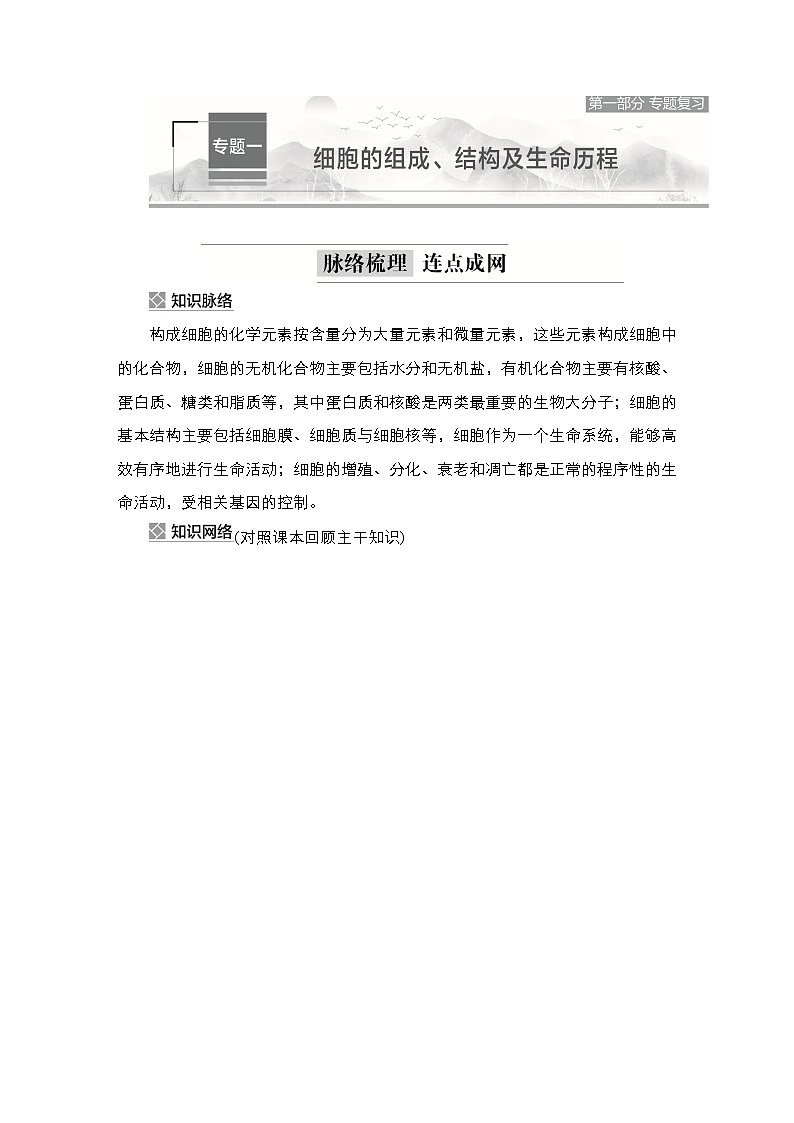 第一部分 专题复习

专题一

细胞的组成、结构及生命历程

脉络梳理 连点成网

知识脉络

构成细胞的化学元素按含量分为大量元素和微量元素，这些元素构成细胞中的化合物，细胞的无机化合物主要包括水分和无机盐，有机化合物主要有核酸、蛋白质、糖类和脂质等，其中蛋白质和核酸是两类最重要的生物大分子；细胞的基本结构主要包括细胞膜、细胞质与细胞核等，细胞作为一个生命系统，能够高效有序地进行生命活动；细胞的增殖、分化、衰老和凋亡都是正常的程序性的生命活动，受相关基因的控制。

知识网络(对照课本回顾主干知识)